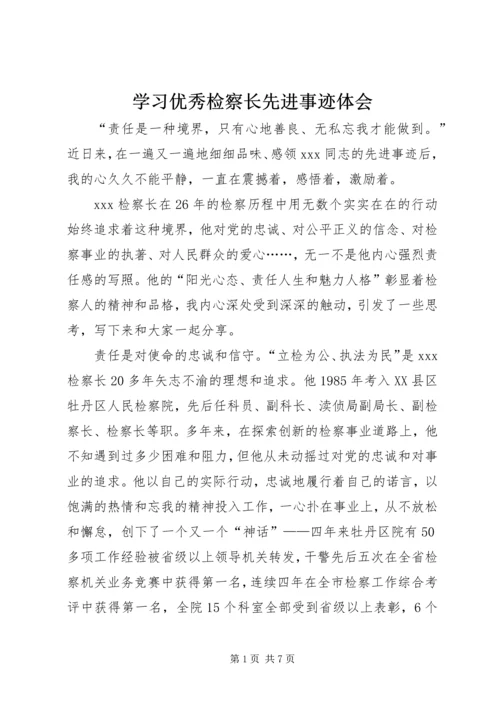 学习优秀检察长先进事迹体会

“责任是一种境界，只有心地善良、无私忘我才能做到。”近日来，在一遍又一遍地细细品味、感领 xxx 同志的先进事迹后，我的心久久不能平静，一直在震撼着，感悟着，激励着。

xxx 检察长在 26 年的检察历程中用无数个实实在在的行动始终追求着这种境界，他对党的忠诚、对公平正义的信念、对检察事业的执著、对人民群众的爱心……，无一不是他内心强烈责任感的写照。他的“阳光心态、责任人生和魅力人格”彰显着检察人的精神和品格，我内心深处受到深深的触动，引发了一些思考，写下来和大家一起分享。

责任是对使命的忠诚和信守。“立检为公、执法为民”是 xxx 检察长 20 多年矢志不渝的理想和追求。他 1985 年考入 XX 县区牡丹区人民检察院，先后任科员、副科长、渎侦局副局长、副检察长、检察长等职。多年来，在探索创新的检察事业道路上，他不知遇到过多少困难和阻力，但他从未动摇过对党的忠诚和对事业的追求。他以自己的实际行动，忠诚地履行着自己的诺言，以饱满的热情和忘我的精神投入工作，一心扑在事业上，从不放松和懈怠，创下了一个又一个“神话”——四年来牡丹区院有 50 多项工作经验被省级以上领导机关转发，干警先后五次在全省检察机关业务竞赛中获得第一名，连续四年在全市检察工作综合考评中获得第一名，全院 15 个科室全部受到省级以上表彰，6 个

第 1 页 共 7 页